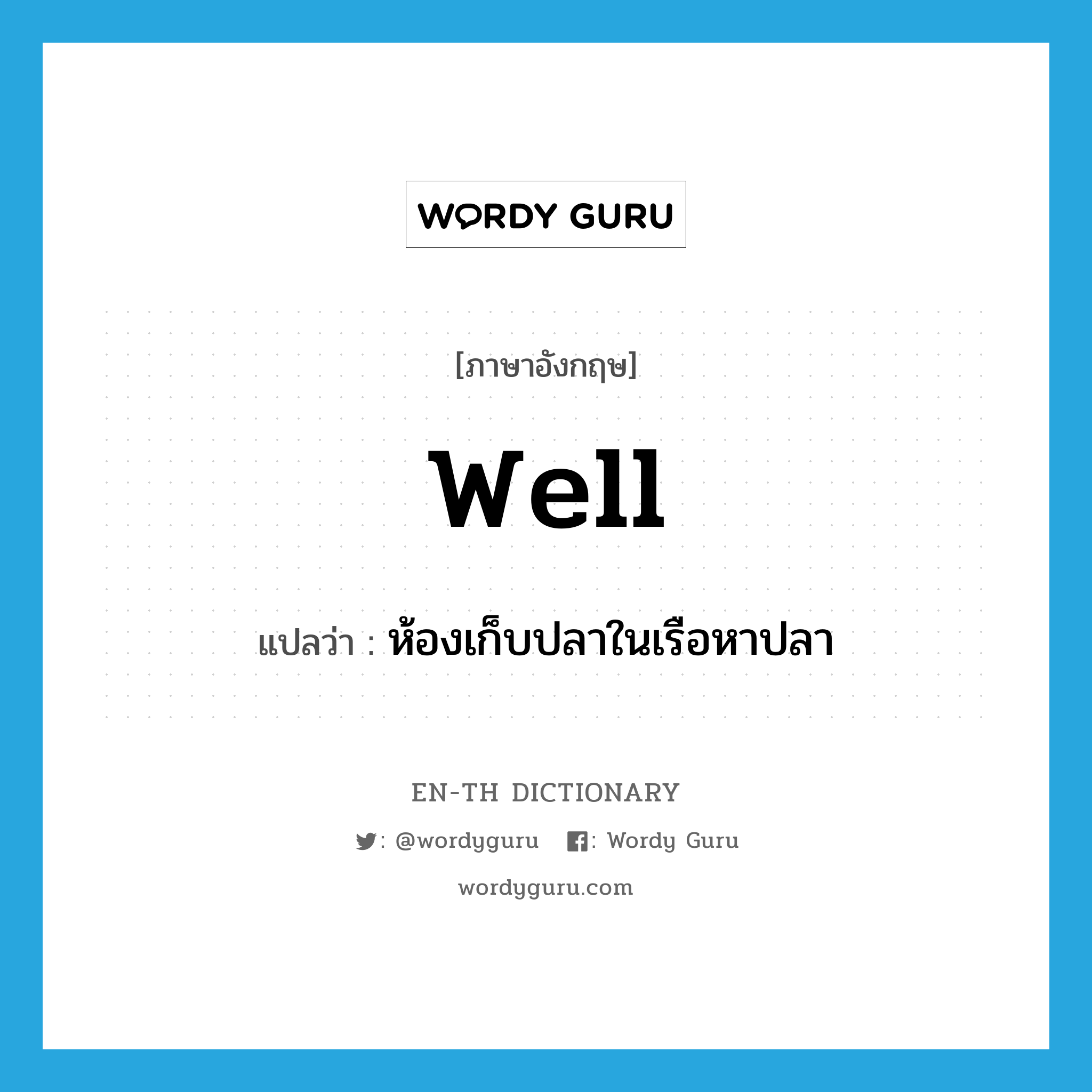 WORDY GURU

[ภาษาอังกฤษ]

well

แปลว่า : ห้องเก็บปลาในเรือหาปลา

EN-TH DICTIONARY

: @wordyguru : Wordy Guru

wordyguru.com